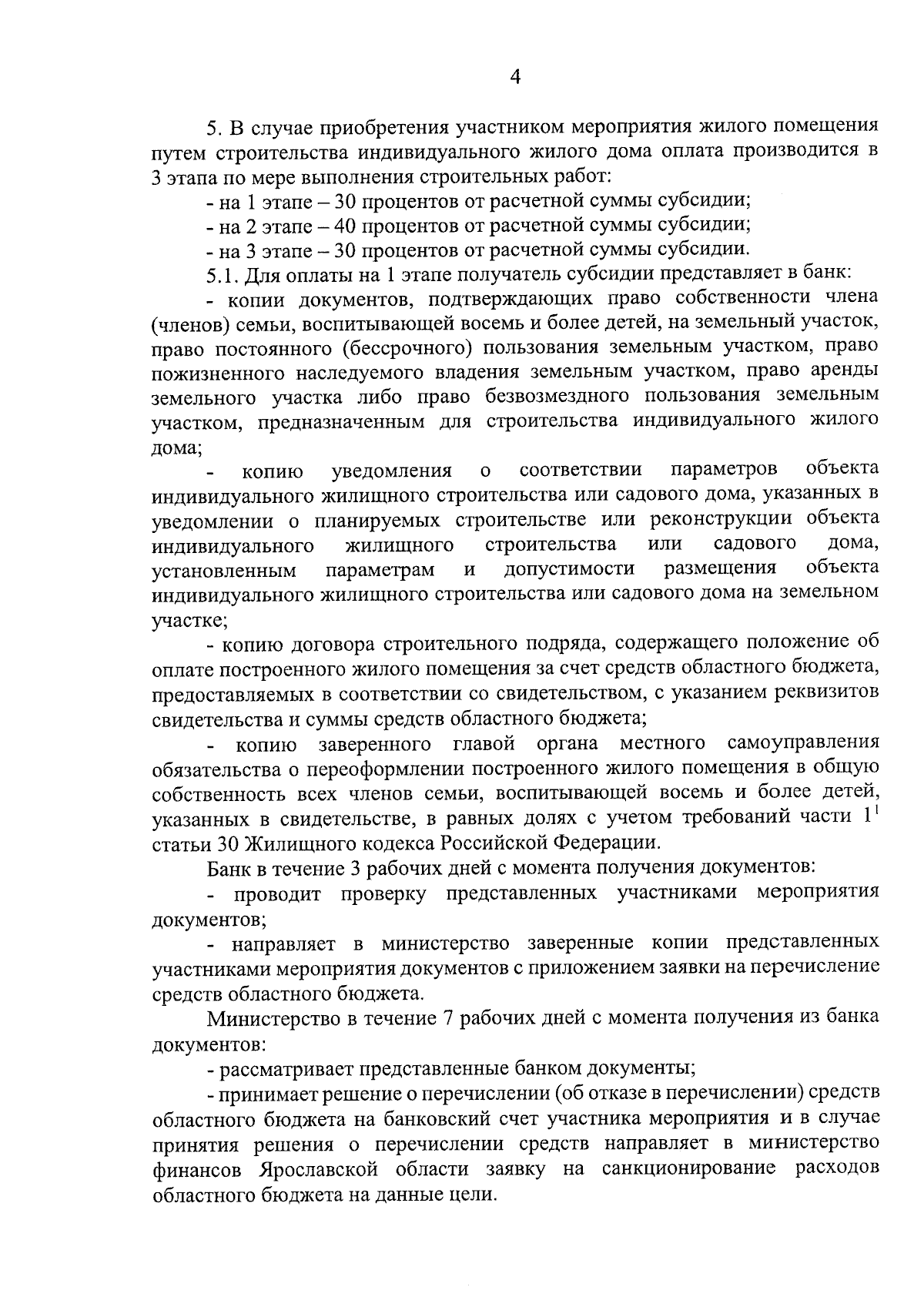 4

5. В случае приобретения участником мероприятия жилого помещения путем строительства индивидуального жилого дома оплата производится в 3 этапа по мере выполнения строительных работ:

- на 1 этапе – 30 процентов от расчетной суммы субсидии;

- на 2 этапе – 40 процентов от расчетной суммы субсидии;

- на 3 этапе – 30 процентов от расчетной суммы субсидии.

5.1. Для оплаты на 1 этапе получатель субсидии представляет в банк:

- копии документов, подтверждающих право собственности члена (членов) семьи, воспитывающей восемь и более детей, на земельный участок, право постоянного (бессрочного) пользования земельным участком, право пожизненного наследуемого владения земельным участком, право аренды земельного участка либо право безвозмездного пользования земельным участком, предназначенным для строительства индивидуального жилого дома;

- копию уведомления о соответствии параметров объекта индивидуального жилищного строительства или садового дома, указанных в уведомлении о планируемых строительстве или реконструкции объекта индивидуального жилищного строительства или садового дома, установленным параметрам и допустимости размещения объекта индивидуального жилищного строительства или садового дома на земельном участке;

- копию договора строительного подряда, содержащего положение об оплате построенного жилого помещения за счет средств областного бюджета, предоставляемых в соответствии со свидетельством, с указанием реквизитов свидетельства и суммы средств областного бюджета;

- копию заверенного главой органа местного самоуправления обязательства о переоформлении построенного жилого помещения в общую собственность всех членов семьи, воспитывающей восемь и более детей, указанных в свидетельстве, в равных долях с учетом требований части $1^1$ статьи 30 Жилищного кодекса Российской Федерации.

Банк в течение 3 рабочих дней с момента получения документов:

- проводит проверку представленных участниками мероприятия документов;

- направляет в министерство заверенные копии представленных участниками мероприятия документов с приложением заявки на перечисление средств областного бюджета.

Министерство в течение 7 рабочих дней с момента получения из банка документов:

- рассматривает представленные банком документы;

- принимает решение о перечислении (об отказе в перечислении) средств областного бюджета на банковский счет участника мероприятия и в случае принятия решения о перечислении средств направляет в министерство финансов Ярославской области заявку на санкционирование расходов областного бюджета на данные цели.